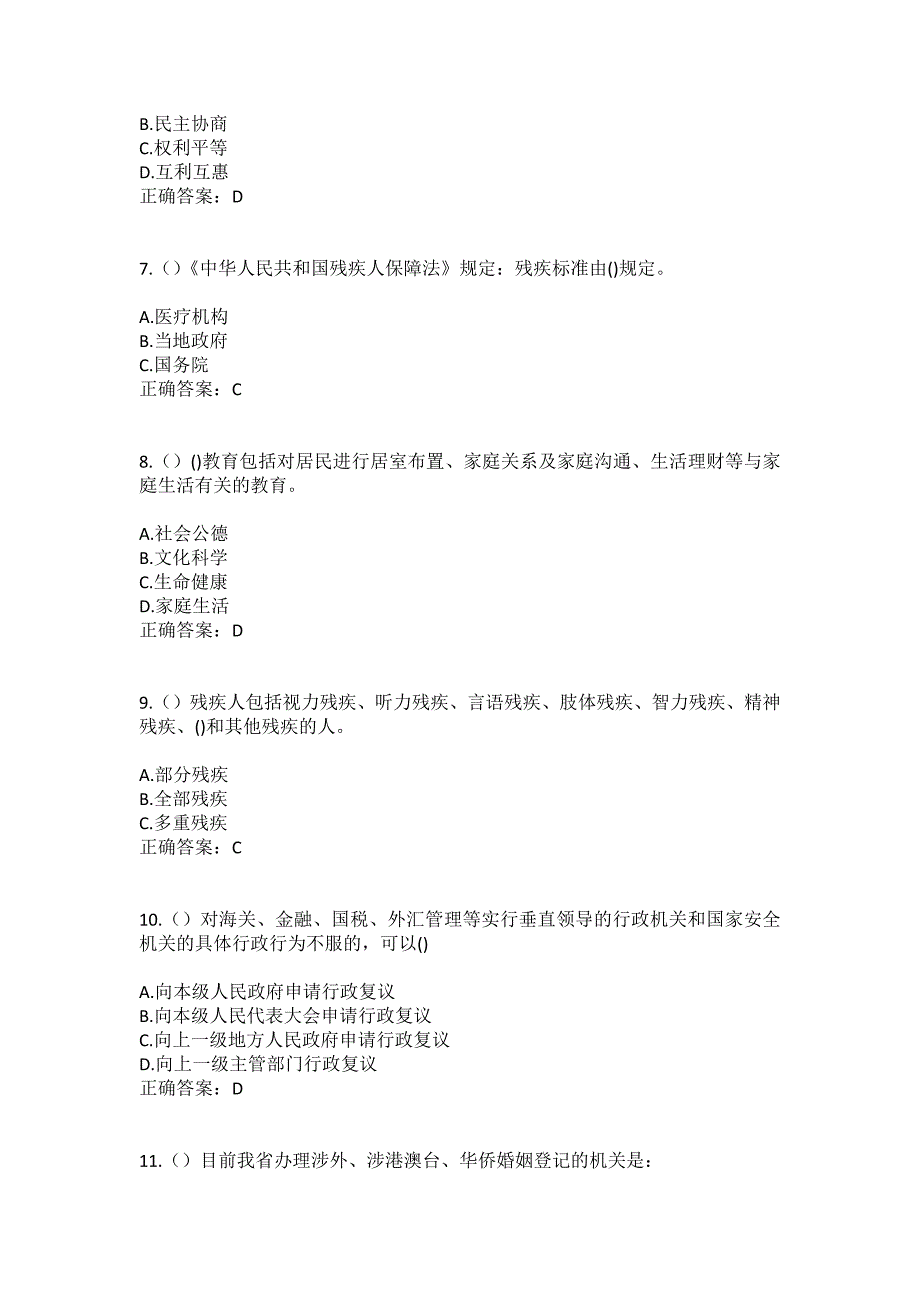 B.民主协商
C.权利平等
D.互利互惠
正确答案：D

7.（）《中华人民共和国残疾人保障法》规定：残疾标准由()规定。

A.医疗机构
B.当地政府
C.国务院
正确答案：C

8.（）()教育包括对居民进行居室布置、家庭关系及家庭沟通、生活理财等与家庭生活有关的教育。

A.社会公德
B.文化科学
C.生命健康
D.家庭生活
正确答案：D

9.（）残疾人包括视力残疾、听力残疾、言语残疾、肢体残疾、智力残疾、精神残疾、()和其他残疾的人。

A.部分残疾
B.全部残疾
C.多重残疾
正确答案：C

10.（）对海关、金融、国税、外汇管理等实行垂直领导的行政机关和国家安全机关的具体行政行为不服的，可以()

A.向本级人民政府申请行政复议
B.向本级人民代表大会申请行政复议
C.向上一级地方人民政府申请行政复议
D.向上一级主管部门行政复议
正确答案：D

11.（）目前我省办理涉外、涉港澳台、华侨婚姻登记的机关是：